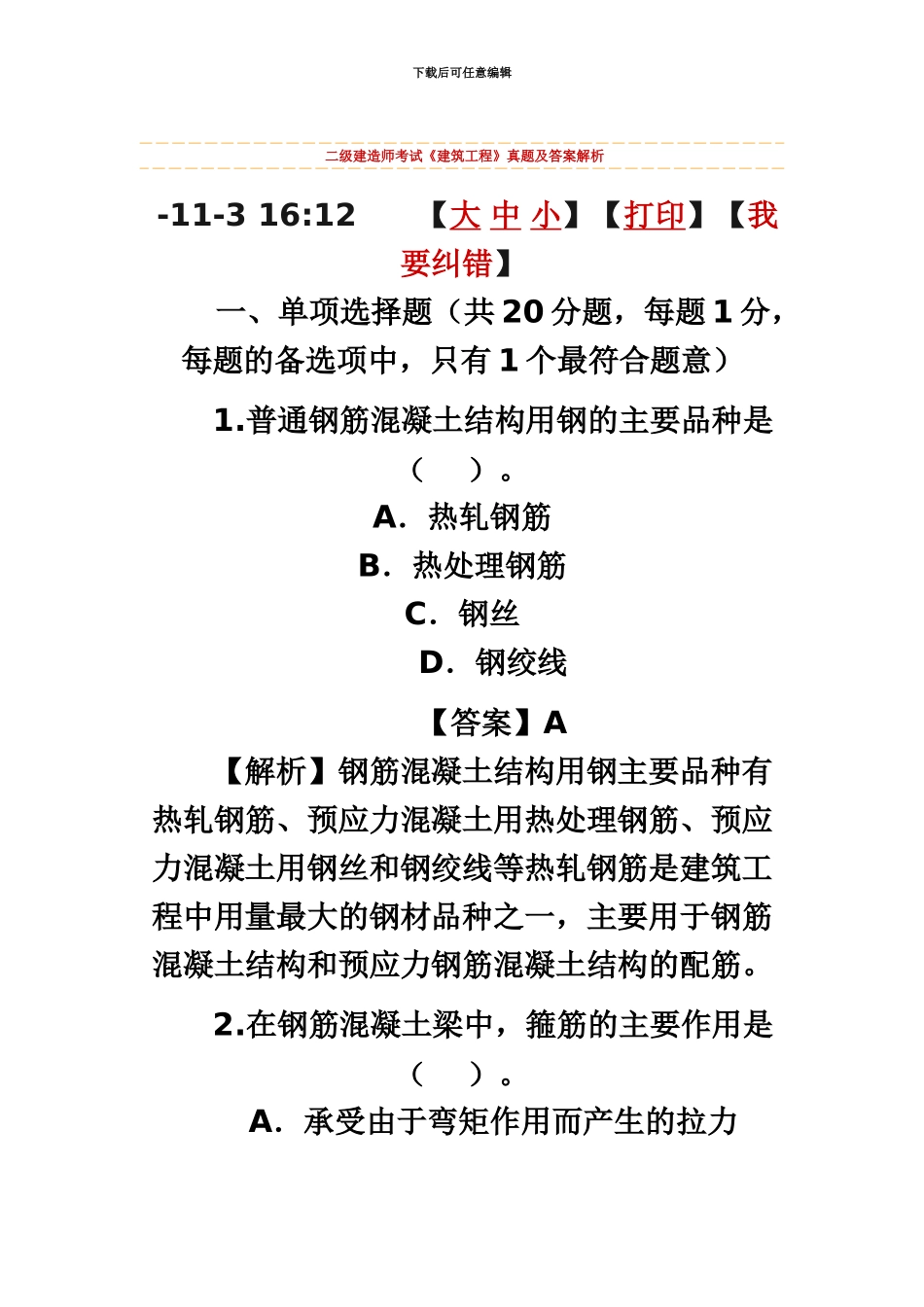 下载后可任意编辑

二级建造师考试《建筑工程》真题及答案解析

-11-3 16:12 【大 中 小】【打印】【我要纠错】

一、单项选择题（共 20 分题，每题 1 分，每题的备选项中，只有 1 个最符合题意）

1.普通钢筋混凝土结构用钢的主要品种是（ ）。

A．热轧钢筋

B．热处理钢筋

C．钢丝

D．钢绞线

【答案】A

【解析】钢筋混凝土结构用钢主要品种有热轧钢筋、预应力混凝土用热处理钢筋、预应力混凝土用钢丝和钢绞线等热轧钢筋是建筑工程中用量最大的钢材品种之一，主要用于钢筋混凝土结构和预应力钢筋混凝土结构的配筋。

2.在钢筋混凝土梁中，箍筋的主要作用是（ ）。

A．承受由于弯矩作用而产生的拉力